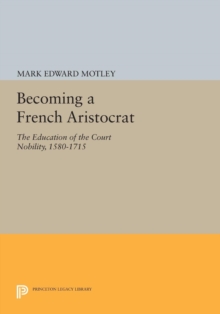 MARK EDWARD MOTLEY

Becoming a French Aristocrat

The Education of the Court Nobility, 1580-1715

PRINCETON LEGACY LIBRARY